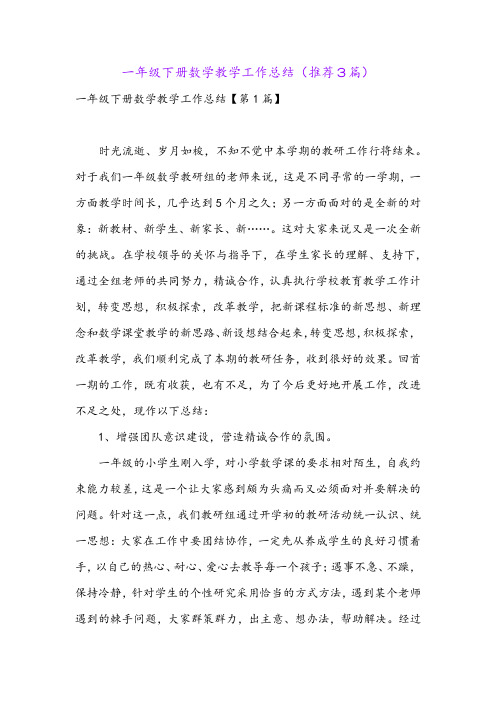 一年级下册数学教学工作总结（推荐3篇）

一年级下册数学教学工作总结【第1篇】

时光流逝、岁月如梭，不知不觉中本学期的教研工作行将结束。对于我们一年级数学教研组的老师来说，这是不同寻常的一学期，一方面教学时间长，几乎达到5个月之久；另一方面面对的是全新的对象：新教材、新学生、新家长、新……。这对大家来说又是一次全新的挑战。在学校领导的关怀与指导下，在学生家长的理解、支持下，通过全组老师的共同努力，精诚合作，认真执行学校教育教学工作计划，转变思想，积极探索，改革教学，把新课程标准的新思想、新理念和数学课堂教学的新思路、新设想结合起来，转变思想，积极探索，改革教学，我们顺利完成了本期的教研任务，收到很好的效果。回首一期的工作，既有收获，也有不足，为了今后更好地开展工作，改进不足之处，现作以下总结：

1、增强团队意识建设，营造精诚合作的氛围。

一年级的小学生刚入学，对小学数学课的要求相对陌生，自我约束能力较差，这是一个让大家感到颇为头痛而又必须面对并要解决的问题。针对这一点，我们教研组通过开学初的教研活动统一认识、统一思想：大家在工作中要团结协作，一定先从养成学生的良好习惯着手，以自己的热心、耐心、爱心去教导每一个孩子；遇事不急、不躁，保持冷静，针对学生的个性研究采用恰当的方式方法，遇到某个老师遇到的棘手问题，大家群策群力，出主意、想办法，帮助解决。经过